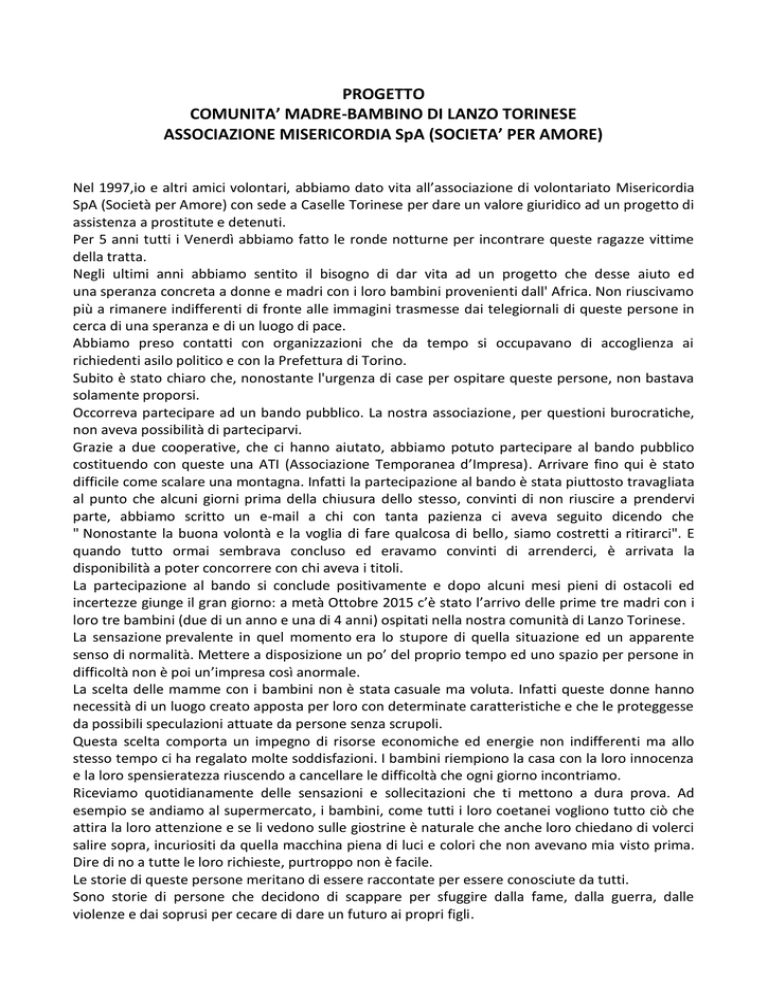 PROGETTO
COMUNITA' MADRE-BAMBINO DI LANZO TORINESE
ASSOCIAZIONE MISERICORDIA SpA (SOCIETA' PER AMORE)

Nel 1997,io e altri amici volontari, abbiamo dato vita all'associazione di volontariato Misericordia SpA (Società per Amore) con sede a Caselle Torinese per dare un valore giuridico ad un progetto di assistenza a prostitute e detenuti.
Per 5 anni tutti i Venerdì abbiamo fatto le ronde notturne per incontrare queste ragazze vittime della tratta.
Negli ultimi anni abbiamo sentito il bisogno di dar vita ad un progetto che desse aiuto ed una speranza concreta a donne e madri con i loro bambini provenienti dall' Africa. Non riuscivamo più a rimanere indifferenti di fronte alle immagini trasmesse dai telegiornali di queste persone in cerca di una speranza e di un luogo di pace.
Abbiamo preso contatti con organizzazioni che da tempo si occupavano di accoglienza ai richiedenti asilo politico e con la Prefettura di Torino.
Subito è stato chiaro che, nonostante l'urgenza di case per ospitare queste persone, non bastava solamente proporsi.
Occorreva partecipare ad un bando pubblico. La nostra associazione, per questioni burocratiche, non aveva possibilità di parteciparvi.
Grazie a due cooperative, che ci hanno aiutato, abbiamo potuto partecipare al bando pubblico costituendo con queste una ATI (Associazione Temporanea d'Impresa). Arrivare fino qui è stato difficile come scalare una montagna. Infatti la partecipazione al bando è stata piuttosto travagliata al punto che alcuni giorni prima della chiusura dello stesso, convinti di non riuscire a prendervi parte, abbiamo scritto un e-mail a chi con tanta pazienza ci aveva seguito dicendo che " Nonostante la buona volontà e la voglia di fare qualcosa di bello, siamo costretti a ritirarci". E quando tutto ormai sembrava concluso ed eravamo convinti di arrenderci, è arrivata la disponibilità a poter concorrere con chi aveva i titoli.
La partecipazione al bando si conclude positivamente e dopo alcuni mesi pieni di ostacoli ed incertezze giunge il gran giorno: a metà Ottobre 2015 c'è stato l'arrivo delle prime tre madri con i loro tre bambini (due di un anno e una di 4 anni) ospitati nella nostra comunità di Lanzo Torinese.
La sensazione prevalente in quel momento era lo stupore di quella situazione ed un apparente senso di normalità. Mettere a disposizione un po' del proprio tempo ed uno spazio per persone in difficoltà non è poi un'impresa così anormale.
La scelta delle mamme con i bambini non è stata casuale ma voluta. Infatti queste donne hanno necessità di un luogo creato apposta per loro con determinate caratteristiche e che le proteggesse da possibili speculazioni attuate da persone senza scrupoli.
Questa scelta comporta un impegno di risorse economiche ed energie non indifferenti ma allo stesso tempo ci ha regalato molte soddisfazioni. I bambini riempiono la casa con la loro innocenza e la loro spensieratezza riuscendo a cancellare le difficoltà che ogni giorno incontriamo.
Riceviamo quotidianamente delle sensazioni e sollecitazioni che ti mettono a dura prova. Ad esempio se andiamo al supermercato, i bambini, come tutti i loro coetanei vogliono tutto ciò che attira la loro attenzione e se li vedono sulle giostrine è naturale che anche loro chiedano di volerci salire sopra, incuriositi da quella macchina piena di luci e colori che non avevano mia visto prima. Dire di no a tutte le loro richieste, purtroppo non è facile.
Le storie di queste persone meritano di essere raccontate per essere conosciute da tutti.
Sono storie di persone che decidono di scappare per sfuggire dalla fame, dalla guerra, dalle violenze e dai soprusi per cecare di dare un futuro ai propri figli.